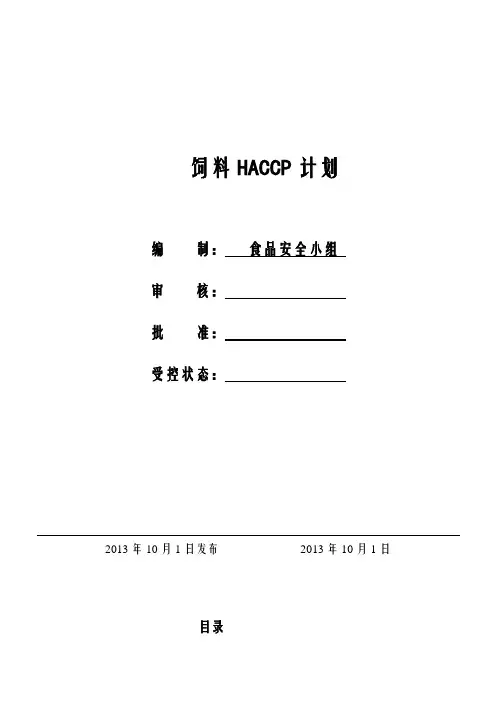 饲料HACCP计划

编 制：食品安全小组

审 核：____

批 准：____

受控状态：____

2013年10月1日发布 2013年10月1日

目录